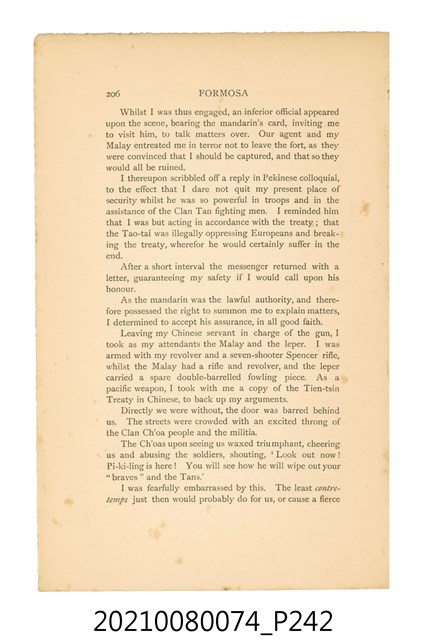 206 FORMOSA

Whilst I was thus engaged, an inferior official appeared upon the scene, bearing the mandarin's card, inviting me to visit him, to talk matters over. Our agent and my Malay entreated me in terror not to leave the fort, as they were convinced that I should be captured, and that so they would all be ruined.

I thereupon scribbled off a reply in Pekinese colloquial, to the effect that I dare not quit my present place of security whilst he was so powerful in troops and in the assistance of the Clan Tan fighting men. I reminded him that I was but acting in accordance with the treaty; that the Tao-tai was illegally oppressing Europeans and breaking the treaty, wherefor he would certainly suffer in the end.

After a short interval the messenger returned with a letter, guaranteeing my safety if I would call upon his honour.

As the mandarin was the lawful authority, and therefore possessed the right to summon me to explain matters, I determined to accept his assurance, in all good faith.

Leaving my Chinese servant in charge of the gun, I took as my attendants the Malay and the leper. I was armed with my revolver and a seven-shooter Spencer rifle, whilst the Malay had a rifle and revolver, and the leper carried a spare double-barrelled fowling piece. As a pacific weapon, I took with me a copy of the Tien-tsin Treaty in Chinese, to back up my arguments.

Directly we were without, the door was barred behind us. The streets were crowded with an excited throng of the Clan Ch'oa people and the militia.

The Ch'oas upon seeing us waxed triumphant, cheering us and abusing the soldiers, shouting, 'Look out now! Pi-ki-ling is here! You will see how he will wipe out your "braves" and the Tans.'

I was fearfully embarrassed by this. The least contretemps just then would probably do for us, or cause a fierce

20210080074_P242